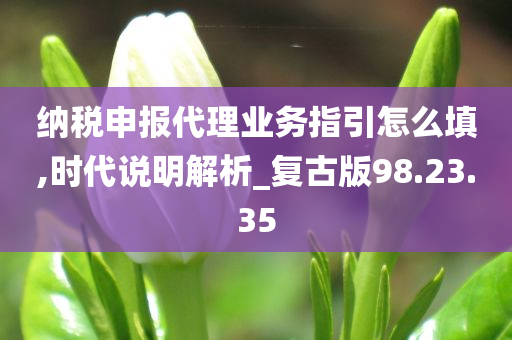 纳税申报代理业务指引怎么填,时代说明解析_复古版98.23.35